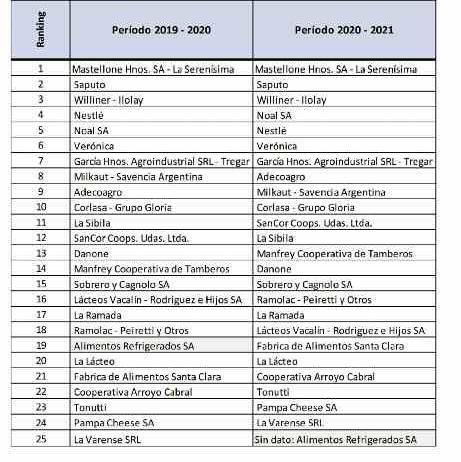 | Ranking | Período 2019 - 2020 | Período 2020 - 2021 |
|---|---|---|
| 1 | Mastellone Hnos. SA - La Serenísima | Mastellone Hnos. SA - La Serenísima |
| 2 | Saputo | Saputo |
| 3 | Williner - Ilolay | Williner - Ilolay |
| 4 | Nestlé | Noal SA |
| 5 | Noal SA | Nestlé |
| 6 | Verónica | Verónica |
| 7 | García Hnos. Agroindustrial SRL - Tregar | García Hnos. Agroindustrial SRL - Tregar |
| 8 | Milkaut - Savencia Argentina | Adecoagro |
| 9 | Adecoagro | Milkaut - Savencia Argentina |
| 10 | Corlasa - Grupo Gloria | Corlasa - Grupo Gloria |
| 11 | La Sibila | SanCor Coops. Udas. Ltda. |
| 12 | SanCor Coops. Udas. Ltda. | La Sibila |
| 13 | Danone | Manfrey Cooperativa de Tamberos |
| 14 | Manfrey Cooperativa de Tamberos | Danone |
| 15 | Sobrero y Cagnolo SA | Sobrero y Cagnolo SA |
| 16 | Lácteos Vacalín - Rodriguez e Hijos SA | Ramolac - Peiretti y Otros |
| 17 | La Ramada | La Ramada |
| 18 | Ramolac - Peiretti y Otros | Lácteos Vacalín - Rodriguez e Hijos SA |
| 19 | Alimentos Refrigerados SA | Fabrica de Alimentos Santa Clara |
| 20 | La Lácteo | La Lácteo |
| 21 | Fabrica de Alimentos Santa Clara | Cooperativa Arroyo Cabral |
| 22 | Cooperativa Arroyo Cabral | Tonutti |
| 23 | Tonutti | Pampa Cheese SA |
| 24 | Pampa Cheese SA | La Varense SRL |
| 25 | La Varense SRL | Sin dato: Alimentos Refrigerados SA |